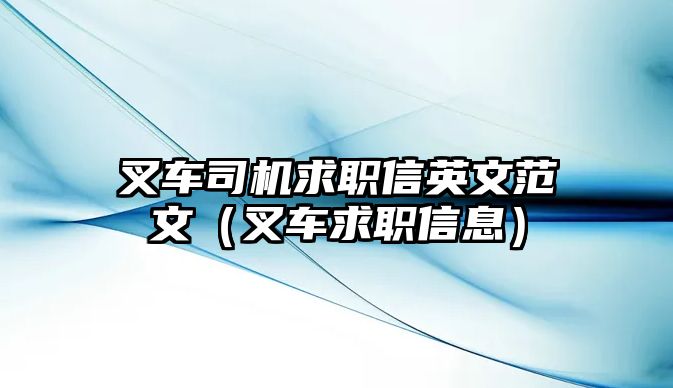 叉车司机求职信英文范文（叉车求职信息）